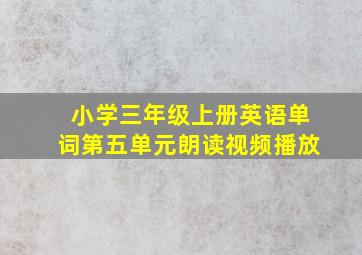 小学三年级上册英语单词第五单元朗读视频播放